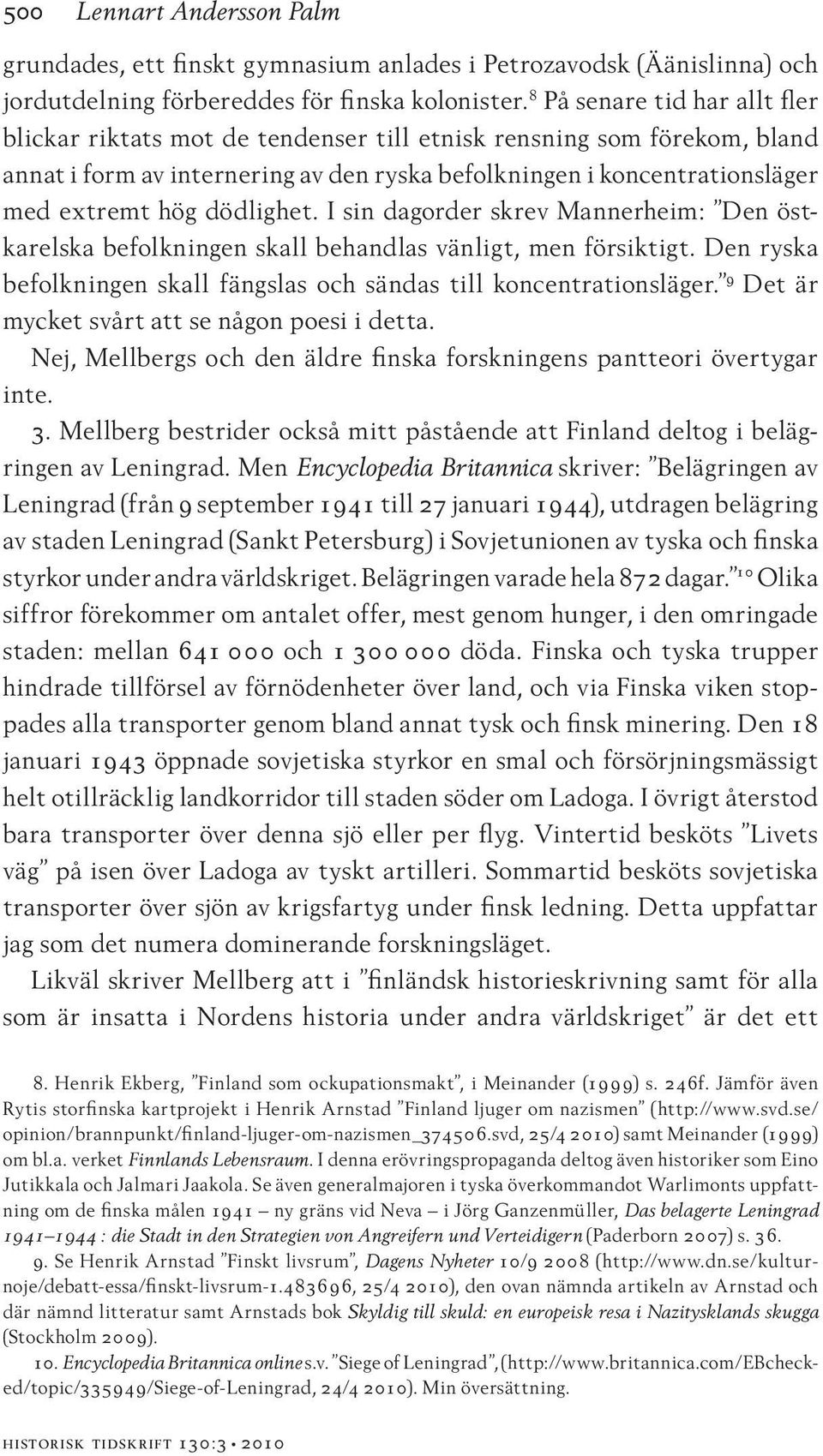 500 Lennart Andersson Palm

grundades, ett finskt gymnasium anlades i Petrozavodsk (Äänislinna) och jordutdelning förbereddes för finska kolonister.$^{8}$ På senare tid har allt fler blickar riktats mot de tendenser till etnisk rensning som förekom, bland annat i form av internering av den ryska befolkningen i koncentrationsläger med extremt hög dödlighet. I sin dagorder skrev Mannerheim: ”Den östkarelska befolkningen skall behandlas vänligt, men försiktigt. Den ryska befolkningen skall fängslas och sändas till koncentrationsläger.”$^{9}$ Det är mycket svårt att se någon poesi i detta.

Nej, Mellbergs och den äldre finska forskningens pantteori övertygar inte.

3. Mellberg bestrider också mitt påstående att Finland deltog i belägringen av Leningrad. Men Encyclopedia Britannica skriver: ”Belägringen av Leningrad (från 9 september 1941 till 27 januari 1944), utdragen belägring av staden Leningrad (Sankt Petersburg) i Sovjetunionen av tyska och finska styrkor under andra världskriget. Belägringen varade hela 872 dagar.”$^{10}$ Olika siffror förekommer om antalet offer, mest genom hunger, i den omringade staden: mellan 641 000 och 1 300 000 döda. Finska och tyska trupper hindrade tillförsel av förnödenheter över land, och via Finska viken stoppades alla transporter genom bland annat tysk och finsk minering. Den 18 januari 1943 öppnade sovjetiska styrkor en smal och försörjningsmässigt helt otillräcklig landkorridor till staden söder om Ladoga. I övrigt återstod bara transporter över denna sjö eller per flyg. Vintertid besköts ”Livets väg” på isen över Ladoga av tyskt artilleri. Sommartid besköts sovjetiska transporter över sjön av krigsfartyg under finsk ledning. Detta uppfattar jag som det numera dominerande forskningsläget.

Likväl skriver Mellberg att i ”finländsk historieskrivning samt för alla som är insatta i Nordens historia under andra världskriget” är det ett

8. Henrik Ekberg, ”Finland som ockupationsmakt”, i Meinander (1999) s. 246f. Jämför även Rytis storfinska kartprojekt i Henrik Arnstad ”Finland ljuger om nazismen” (http://www.svd.se/opinion/brannpunkt/finland-ljuger-om-nazismen_374506.svd, 25/4 2010) samt Meinander (1999) om bl.a. verket Finnlands Lebensraum. I denna erövringspropaganda deltog även historiker som Eino Jutikkala och Jalmari Jaakola. Se även generalmajoren i tyska överkommandot Warlimonts uppfattning om de finska målen 1941 – ny gräns vid Neva – i Jörg Ganzenmüller, Das belagerte Leningrad 1941–1944 : die Stadt in den Strategien von Angreifern und Verteidigern (Paderborn 2007) s. 36.

9. Se Henrik Arnstad ”Finskt livsrum”, Dagens Nyheter 10/9 2008 (http://www.dn.se/kulturnoje/debatt-essa/finskt-livsrum-1.483696, 25/4 2010), den ovan nämnda artikeln av Arnstad och där nämnd litteratur samt Arnstads bok Skyldig till skuld: en europeisk resa i Nazitysklands skugga (Stockholm 2009).

10. Encyclopedia Britannica online s.v. ”Siege of Leningrad”, (http://www.britannica.com/EBchecked/topic/335949/Siege-of-Leningrad, 24/4 2010). Min översättning.

historisk tidskrift 130:3 • 2010